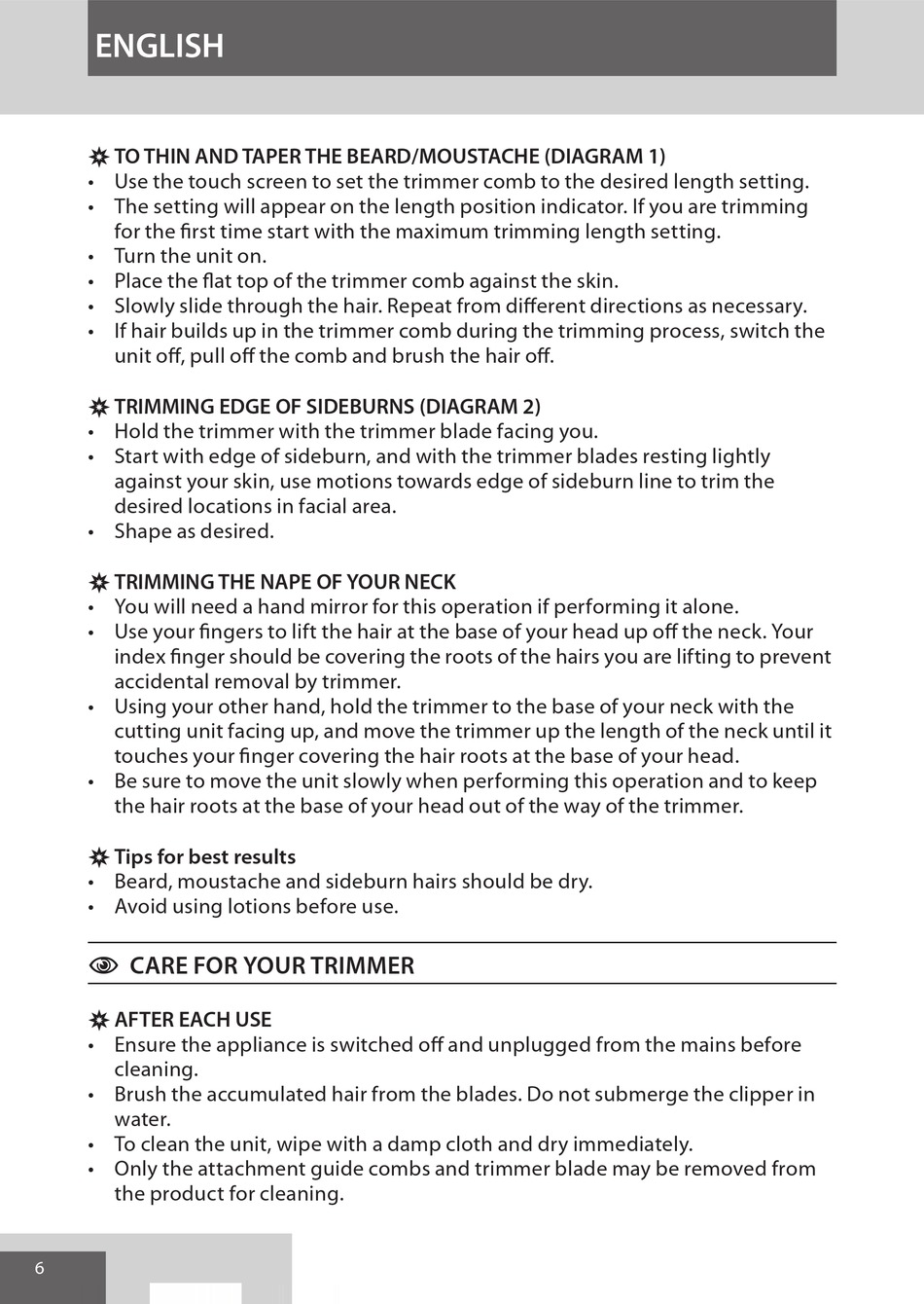 ENGLISH

TO THIN AND TAPER THE BEARD/MOUSTACHE (DIAGRAM 1)
• Use the touch screen to set the trimmer comb to the desired length setting.
• The setting will appear on the length position indicator. If you are trimming for the first time start with the maximum trimming length setting.
• Turn the unit on.
• Place the flat top of the trimmer comb against the skin.
• Slowly slide through the hair. Repeat from different directions as necessary.
• If hair builds up in the trimmer comb during the trimming process, switch the unit off, pull off the comb and brush the hair off.

TRIMMING EDGE OF SIDEBURNS (DIAGRAM 2)
• Hold the trimmer with the trimmer blade facing you.
• Start with edge of sideburn, and with the trimmer blades resting lightly against your skin, use motions towards edge of sideburn line to trim the desired locations in facial area.
• Shape as desired.

TRIMMING THE NAPE OF YOUR NECK
• You will need a hand mirror for this operation if performing it alone.
• Use your fingers to lift the hair at the base of your head up off the neck. Your index finger should be covering the roots of the hairs you are lifting to prevent accidental removal by trimmer.
• Using your other hand, hold the trimmer to the base of your neck with the cutting unit facing up, and move the trimmer up the length of the neck until it touches your finger covering the hair roots at the base of your head.
• Be sure to move the unit slowly when performing this operation and to keep the hair roots at the base of your head out of the way of the trimmer.

Tips for best results
• Beard, moustache and sideburn hairs should be dry.
• Avoid using lotions before use.

CARE FOR YOUR TRIMMER

AFTER EACH USE
• Ensure the appliance is switched off and unplugged from the mains before cleaning.
• Brush the accumulated hair from the blades. Do not submerge the clipper in water.
• To clean the unit, wipe with a damp cloth and dry immediately.
• Only the attachment guide combs and trimmer blade may be removed from the product for cleaning.

6